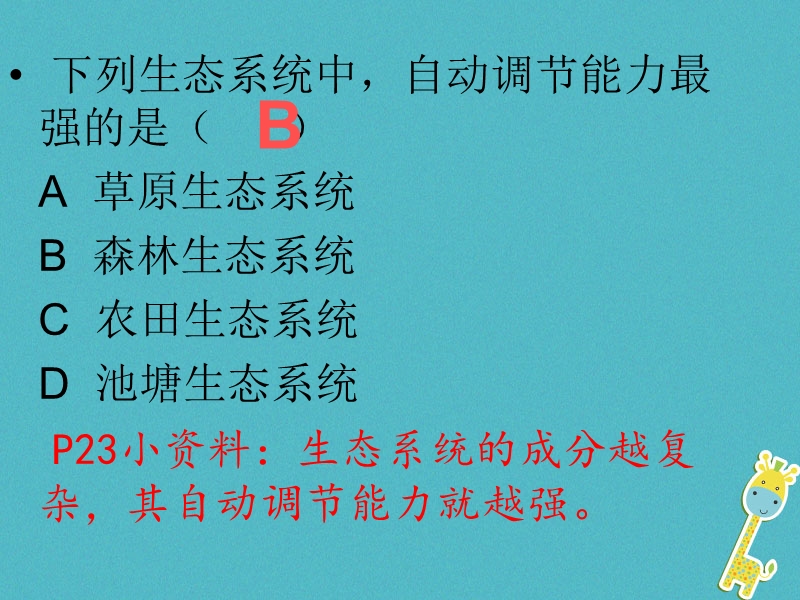 • 下列生态系统中，自动调节能力最强的是（ B ）

A 草原生态系统

B 森林生态系统

C 农田生态系统

D 池塘生态系统

P23小资料：生态系统的成分越复杂，其自动调节能力就越强。